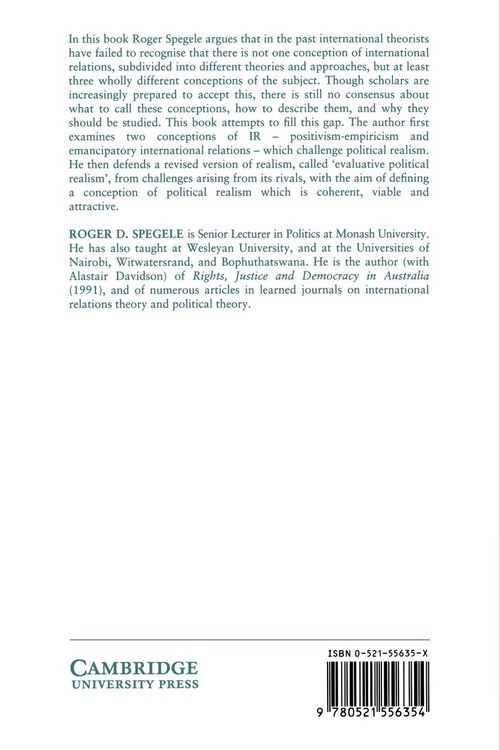 In this book Roger Spegele argues that in the past international theorists have failed to recognise that there is not one conception of international relations, subdivided into different theories and approaches, but at least three wholly different conceptions of the subject. Though scholars are increasingly prepared to accept this, there is still no consensus about what to call these conceptions, how to describe them, and why they should be studied. This book attempts to fill this gap. The author first examines two conceptions of IR – positivism-empiricism and emancipatory international relations – which challenge political realism. He then defends a revised version of realism, called 'evaluative political realism', from challenges arising from its rivals, with the aim of defining a conception of political realism which is coherent, viable and attractive.

ROGER D. SPEGELE is Senior Lecturer in Politics at Monash University. He has also taught at Wesleyan University, and at the Universities of Nairobi, Witwatersrand, and Bophuthatswana. He is the author (with Alastair Davidson) of Rights, Justice and Democracy in Australia (1991), and of numerous articles in learned journals on international relations theory and political theory.

CAMBRIDGE
UNIVERSITY PRESS

ISBN 0-521-55635-X

9 780521 556354